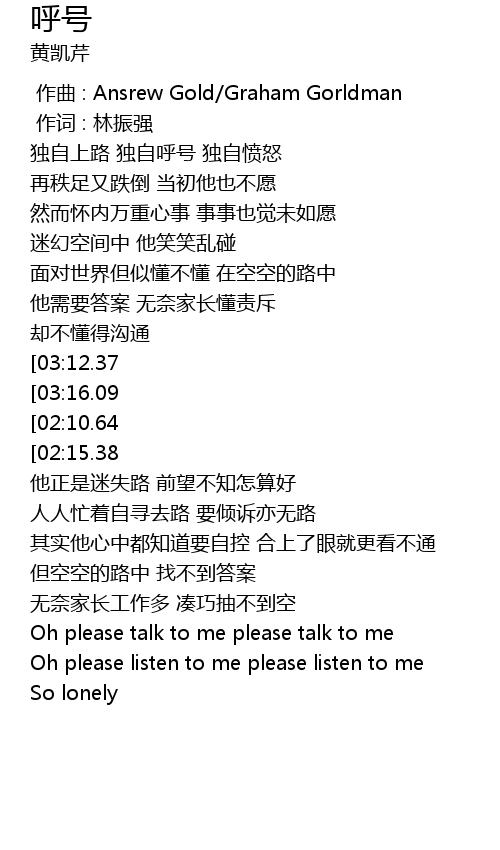 呼号
黄凯芹

作曲 : Ansrew Gold/Graham Gorldman
作词 : 林振强
独自上路 独自呼号 独自愤怒
再秩足又跌倒 当初他也不愿
然而怀内万重心事 事事也觉未如愿
迷幻空间中 他笑笑乱碰
面对世界但似懂不懂 在空空的路中
他需要答案 无奈家长懂责斥
却不懂得沟通
[03:12.37
[03:16.09
[02:10.64
[02:15.38
他正是迷失路 前望不知怎算好
人人忙着自寻去路 要倾诉亦无路
其实他心中都知道要自控 合上了眼就更看不通
但空空的路中 找不到答案
无奈家长工作多 凑巧抽不到空
Oh please talk to me please talk to me
Oh please listen to me please listen to me
So lonely